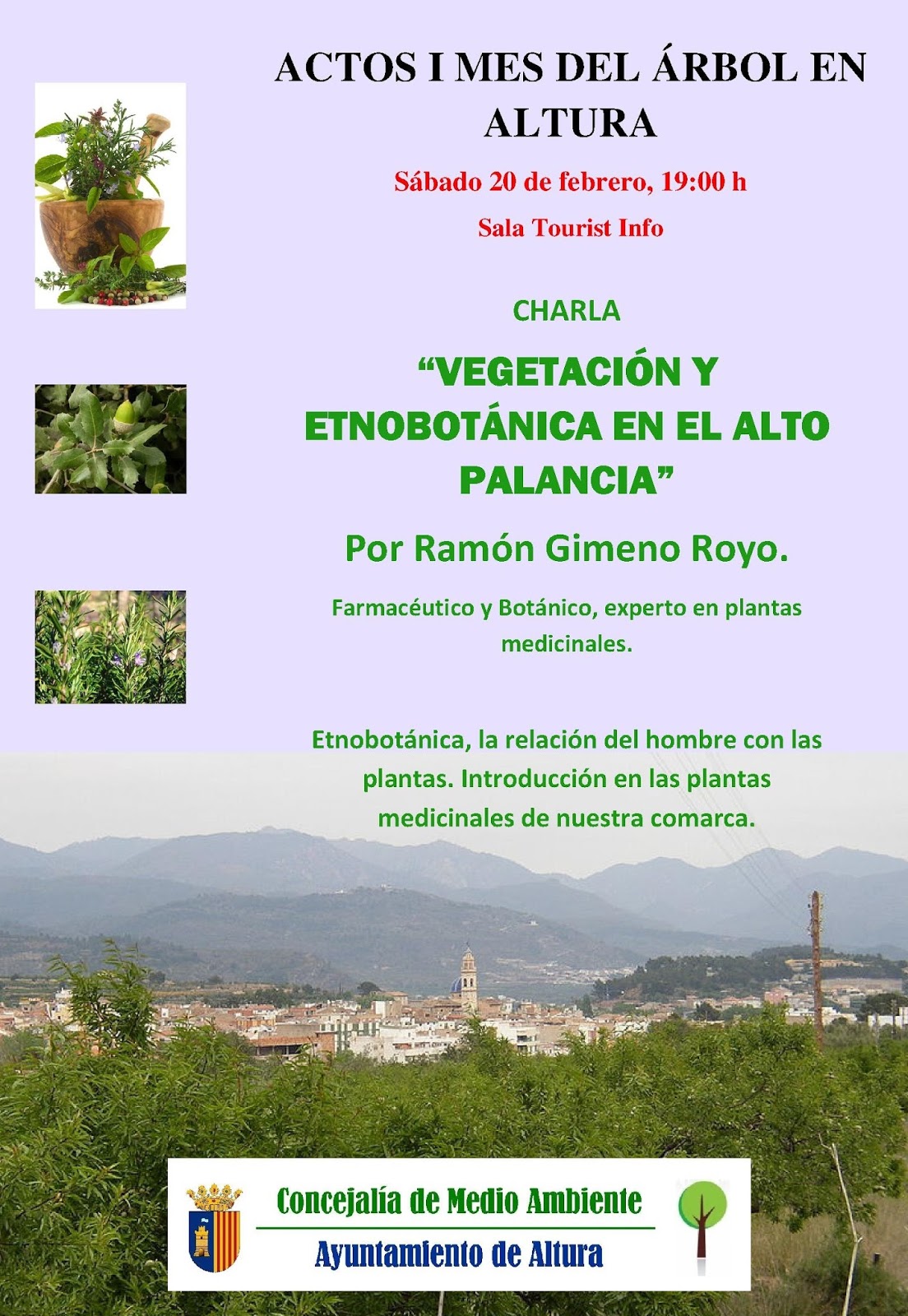 ACTOS I MES DEL ÁRBOL EN ALTURA

Sábado 20 de febrero, 19:00 h

Sala Tourist Info

CHARLA

"VEGETACIÓN Y ETNOBOTÁNICA EN EL ALTO PALANCIA"

Por Ramón Gimeno Royo.

Farmacéutico y Botánico, experto en plantas medicinales.

Etnobotánica, la relación del hombre con las plantas. Introducción en las plantas medicinales de nuestra comarca.

Concejalía de Medio Ambiente

Ayuntamiento de Altura